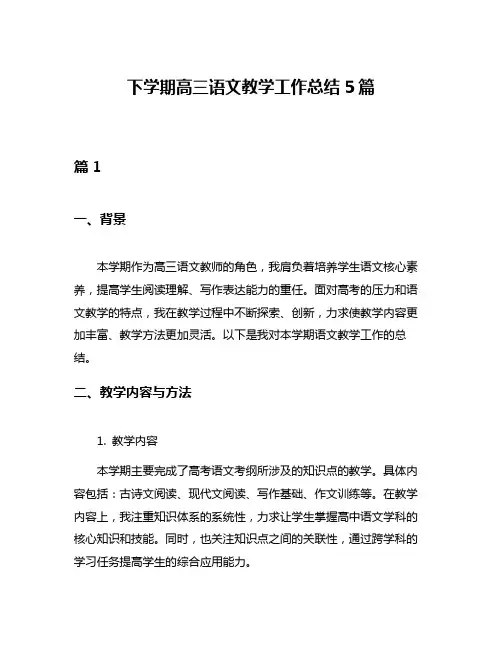 下学期高三语文教学工作总结 5 篇

篇 1

一、背景

本学期作为高三语文教师的角色，我肩负着培养学生语文核心素养，提高学生阅读理解、写作表达能力的重任。面对高考的压力和语文教学的特点，我在教学过程中不断探索、创新，力求使教学内容更加丰富、教学方法更加灵活。以下是我对本学期语文教学工作的总结。

二、教学内容与方法

1. 教学内容

本学期主要完成了高考语文考纲所涉及的知识点的教学。具体内容包括：古诗文阅读、现代文阅读、写作基础、作文训练等。在教学内容上，我注重知识体系的系统性，力求让学生掌握高中语文学科的核心知识和技能。同时，也关注知识点之间的关联性，通过跨学科的学习任务提高学生的综合应用能力。